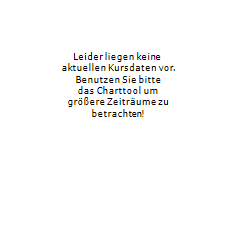 Leider liegen keine aktuellen Kursdaten vor. Benutzen Sie bitte das Charttool um größere Zeiträume zu betrachten!